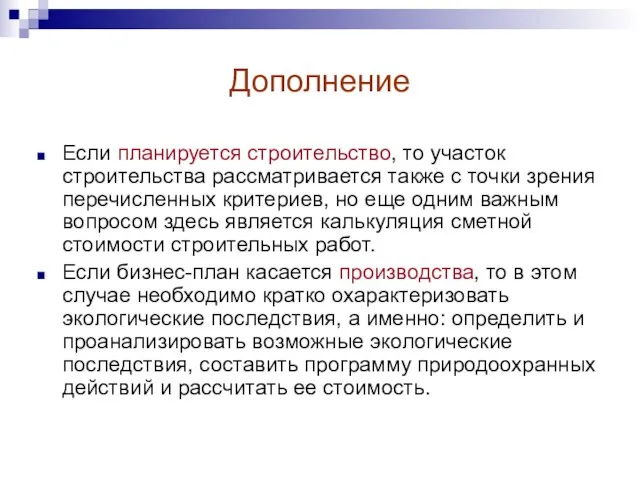 Дополнение

Если планируется строительство, то участок строительства рассматривается также с точки зрения перечисленных критериев, но еще одним важным вопросом здесь является калькуляция сметной стоимости строительных работ.

Если бизнес-план касается производства, то в этом случае необходимо кратко охарактеризовать экологические последствия, а именно: определить и проанализировать возможные экологические последствия, составить программу природоохранных действий и рассчитать ее стоимость.